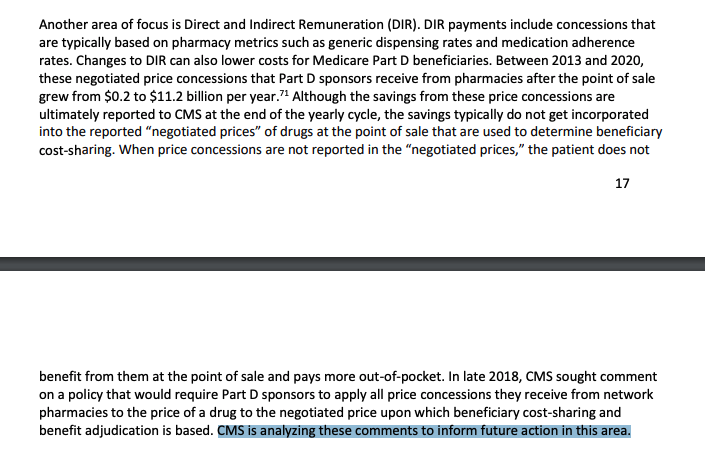 Another area of focus is Direct and Indirect Remuneration (DIR). DIR payments include concessions that are typically based on pharmacy metrics such as generic dispensing rates and medication adherence rates. Changes to DIR can also lower costs for Medicare Part D beneficiaries. Between 2013 and 2020, these negotiated price concessions that Part D sponsors receive from pharmacies after the point of sale grew from \$0.2 to \$11.2 billion per year.$^{71}$ Although the savings from these price concessions are ultimately reported to CMS at the end of the yearly cycle, the savings typically do not get incorporated into the reported "negotiated prices" of drugs at the point of sale that are used to determine beneficiary cost-sharing. When price concessions are not reported in the "negotiated prices," the patient does not

17

benefit from them at the point of sale and pays more out-of-pocket. In late 2018, CMS sought comment on a policy that would require Part D sponsors to apply all price concessions they receive from network pharmacies to the price of a drug to the negotiated price upon which beneficiary cost-sharing and benefit adjudication is based. CMS is analyzing these comments to inform future action in this area.